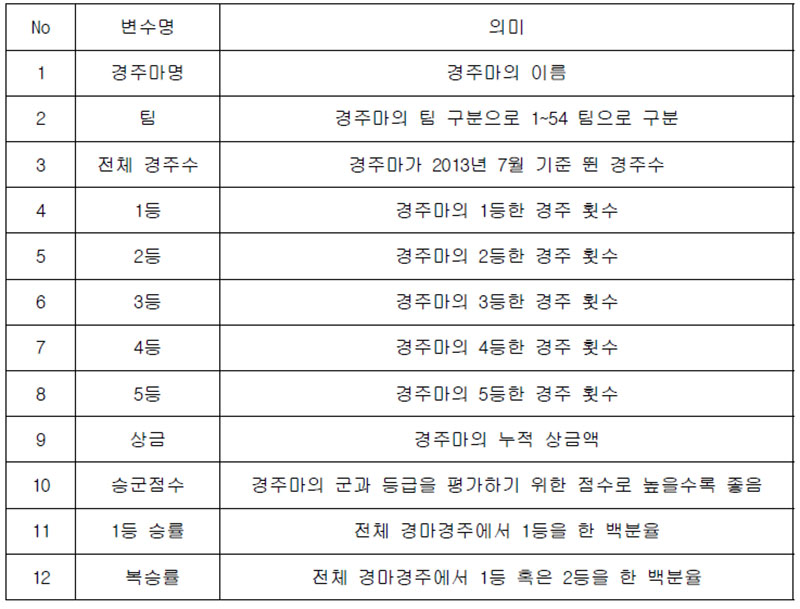 | No | 변수명 | 의미 |
|---|---|---|
| 1 | 경주마명 | 경주마의 이름 |
| 2 | 팀 | 경주마의 팀 구분으로 1~54 팀으로 구분 |
| 3 | 전체 경주수 | 경주마가 2013년 7월 기준 뛴 경주수 |
| 4 | 1등 | 경주마의 1등한 경주 횟수 |
| 5 | 2등 | 경주마의 2등한 경주 횟수 |
| 6 | 3등 | 경주마의 3등한 경주 횟수 |
| 7 | 4등 | 경주마의 4등한 경주 횟수 |
| 8 | 5등 | 경주마의 5등한 경주 횟수 |
| 9 | 상금 | 경주마의 누적 상금액 |
| 10 | 승군점수 | 경주마의 군과 등급을 평가하기 위한 점수로 높을수록 좋음 |
| 11 | 1등 승률 | 전체 경마경주에서 1등을 한 백분율 |
| 12 | 복승률 | 전체 경마경주에서 1등 혹은 2등을 한 백분율 |